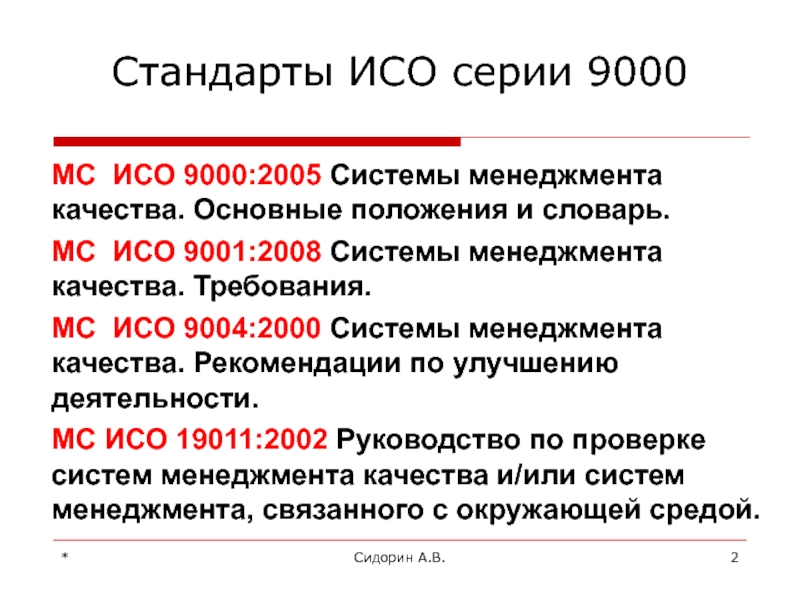 Стандарты ИСО серии 9000

МС ИСО 9000:2005 Системы менеджмента качества. Основные положения и словарь.

МС ИСО 9001:2008 Системы менеджмента качества. Требования.

МС ИСО 9004:2000 Системы менеджмента качества. Рекомендации по улучшению деятельности.

МС ИСО 19011:2002 Руководство по проверке систем менеджмента качества и/или систем менеджмента, связанного с окружающей средой.

*

Сидорин А.В.

2